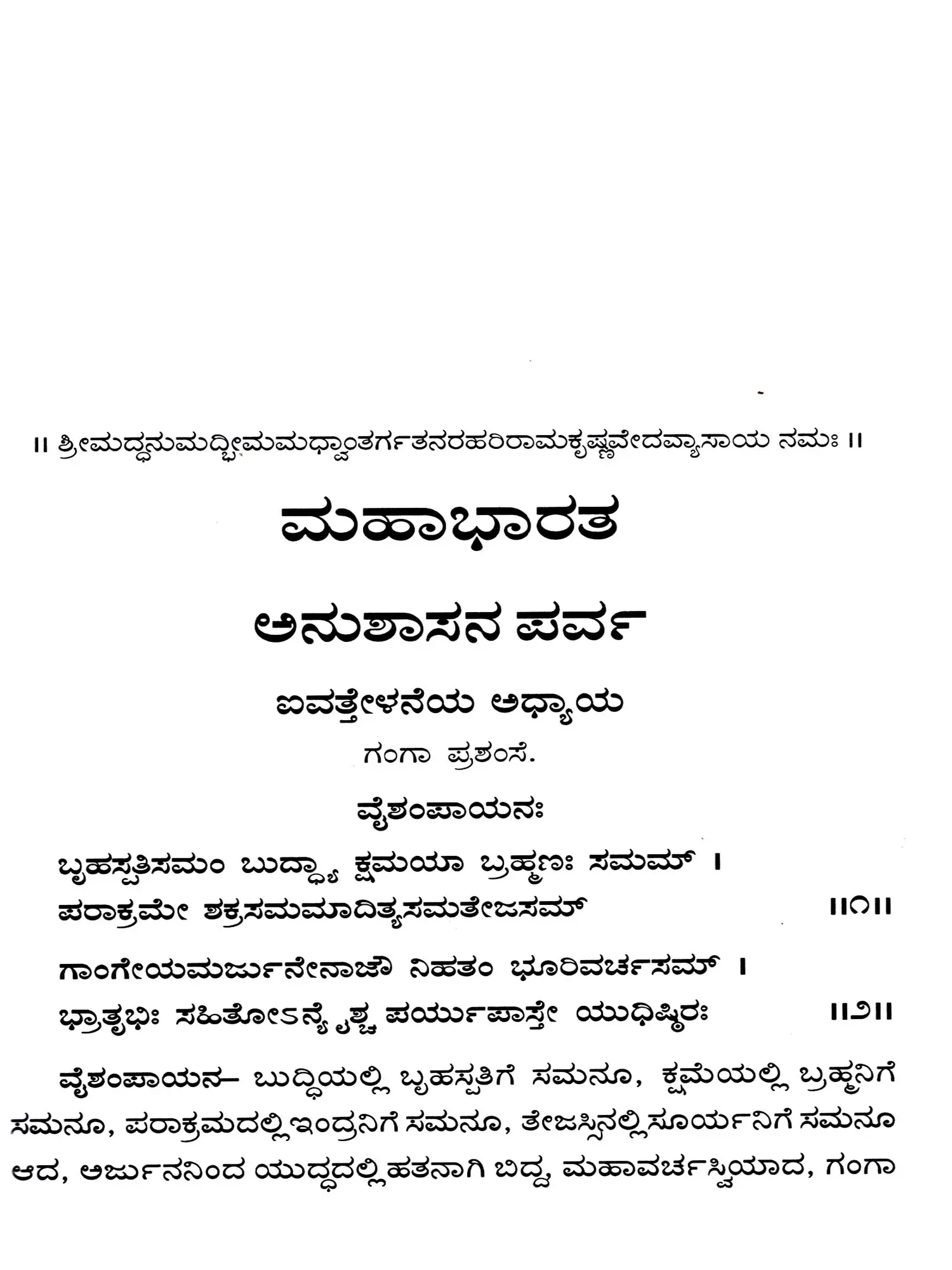 ॥ ಶ್ರೀಮದ್ಧನುಮದ್ಭೀಮಮಧ್ವಾಂತರ್ಗತನರಹರಿರಾಮಕೃಷ್ಣವೇದವ್ಯಾಸಾಯ ನಮಃ ॥

ಮಹಾಭಾರತ

ಅನುಶಾಸನ ಪರ್ವ

ಐವತ್ತೇಳನೆಯ ಅಧ್ಯಾಯ

ಗಂಗಾ ಪ್ರಶಂಸೆ.

ವೈಶಂಪಾಯನಃ

ಬೃಹಸ್ಪತಿಸಮಂ ಬುದ್ಧ್ಯಾ ಕ್ಷಮಯಾ ಬ್ರಹ್ಮಣಃ ಸಮಮ್ ।
ಪರಾಕ್ರಮೇ ಶಕ್ರಸಮಮಾದಿತ್ಯಸಮತೇಜಸಮ್ ॥೧॥

ಗಾಂಗೇಯಮರ್ಜುನೇನಾಜೌ ನಿಹತಂ ಭೂರಿವರ್ಚಸಮ್ ।
ಭ್ರಾತೃಭಿಃ ಸಹಿತೋಽನ್ಯೈಶ್ಚ ಪರ್ಯುಪಾಸ್ತೇ ಯುಧಿಷ್ಠಿರಃ ॥೨॥

ವೈಶಂಪಾಯನ– ಬುದ್ಧಿಯಲ್ಲಿ ಬೃಹಸ್ಪತಿಗೆ ಸಮನೂ, ಕ್ಷಮೆಯಲ್ಲಿ ಬ್ರಹ್ಮನಿಗೆ ಸಮನೂ, ಪರಾಕ್ರಮದಲ್ಲಿ ಇಂದ್ರನಿಗೆ ಸಮನೂ, ತೇಜಸ್ಸಿನಲ್ಲಿ ಸೂರ್ಯನಿಗೆ ಸಮನೂ ಆದ, ಅರ್ಜುನನಿಂದ ಯುದ್ಧದಲ್ಲಿ ಹತನಾಗಿ ಬಿದ್ದ, ಮಹಾವರ್ಚಸ್ವಿಯಾದ, ಗಂಗಾ